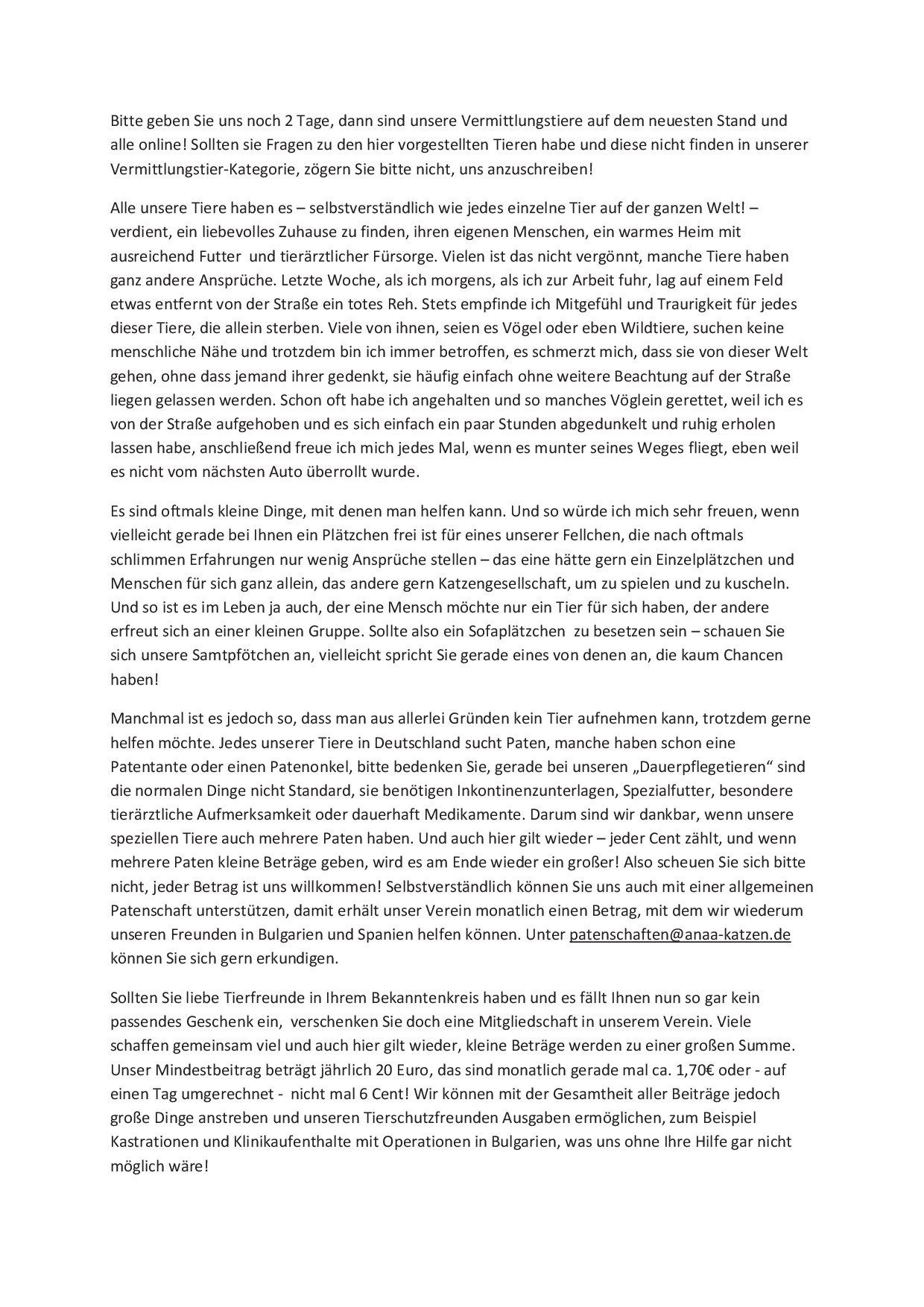 Bitte geben Sie uns noch 2 Tage, dann sind unsere Vermittlungstiere auf dem neuesten Stand und alle online! Sollten sie Fragen zu den hier vorgestellten Tieren habe und diese nicht finden in unserer Vermittlungstier-Kategorie, zögern Sie bitte nicht, uns anzuschreiben!

Alle unsere Tiere haben es – selbstverständlich wie jedes einzelne Tier auf der ganzen Welt! – verdient, ein liebevolles Zuhause zu finden, ihren eigenen Menschen, ein warmes Heim mit ausreichend Futter und tierärztlicher Fürsorge. Vielen ist das nicht vergönnt, manche Tiere haben ganz andere Ansprüche. Letzte Woche, als ich morgens, als ich zur Arbeit fuhr, lag auf einem Feld etwas entfernt von der Straße ein totes Reh. Stets empfinde ich Mitgefühl und Traurigkeit für jedes dieser Tiere, die allein sterben. Viele von ihnen, seien es Vögel oder eben Wildtiere, suchen keine menschliche Nähe und trotzdem bin ich immer betroffen, es schmerzt mich, dass sie von dieser Welt gehen, ohne dass jemand ihrer gedenkt, sie häufig einfach ohne weitere Beachtung auf der Straße liegen gelassen werden. Schon oft habe ich angehalten und so manches Vöglein gerettet, weil ich es von der Straße aufgehoben und es sich einfach ein paar Stunden abgedunkelt und ruhig erholen lassen habe, anschließend freue ich mich jedes Mal, wenn es munter seines Weges fliegt, eben weil es nicht vom nächsten Auto überrollt wurde.

Es sind oftmals kleine Dinge, mit denen man helfen kann. Und so würde ich mich sehr freuen, wenn vielleicht gerade bei Ihnen ein Plätzchen frei ist für eines unserer Fellchen, die nach oftmals schlimmen Erfahrungen nur wenig Ansprüche stellen – das eine hätte gern ein Einzelplätzchen und Menschen für sich ganz allein, das andere gern Katzengesellschaft, um zu spielen und zu kuscheln. Und so ist es im Leben ja auch, der eine Mensch möchte nur ein Tier für sich haben, der andere erfreut sich an einer kleinen Gruppe. Sollte also ein Sofaplätzchen zu besetzen sein – schauen Sie sich unsere Samtpfötchen an, vielleicht spricht Sie gerade eines von denen an, die kaum Chancen haben!

Manchmal ist es jedoch so, dass man aus allerlei Gründen kein Tier aufnehmen kann, trotzdem gerne helfen möchte. Jedes unserer Tiere in Deutschland sucht Paten, manche haben schon eine Patentante oder einen Patenonkel, bitte bedenken Sie, gerade bei unseren „Dauerpflegetieren“ sind die normalen Dinge nicht Standard, sie benötigen Inkontinenzunterlagen, Spezialfutter, besondere tierärztliche Aufmerksamkeit oder dauerhaft Medikamente. Darum sind wir dankbar, wenn unsere speziellen Tiere auch mehrere Paten haben. Und auch hier gilt wieder – jeder Cent zählt, und wenn mehrere Paten kleine Beträge geben, wird es am Ende wieder ein großer! Also scheuen Sie sich bitte nicht, jeder Betrag ist uns willkommen! Selbstverständlich können Sie uns auch mit einer allgemeinen Patenschaft unterstützen, damit erhält unser Verein monatlich einen Betrag, mit dem wir wiederum unseren Freunden in Bulgarien und Spanien helfen können. Unter patenschaften@anaa-katzen.de können Sie sich gern erkundigen.

Sollten Sie liebe Tierfreunde in Ihrem Bekanntenkreis haben und es fällt Ihnen nun so gar kein passendes Geschenk ein, verschenken Sie doch eine Mitgliedschaft in unserem Verein. Viele schaffen gemeinsam viel und auch hier gilt wieder, kleine Beträge werden zu einer großen Summe. Unser Mindestbeitrag beträgt jährlich 20 Euro, das sind monatlich gerade mal ca. 1,70€ oder - auf einen Tag umgerechnet - nicht mal 6 Cent! Wir können mit der Gesamtheit aller Beiträge jedoch große Dinge anstreben und unseren Tierschutzfreunden Ausgaben ermöglichen, zum Beispiel Kastrationen und Klinikaufenthalte mit Operationen in Bulgarien, was uns ohne Ihre Hilfe gar nicht möglich wäre!